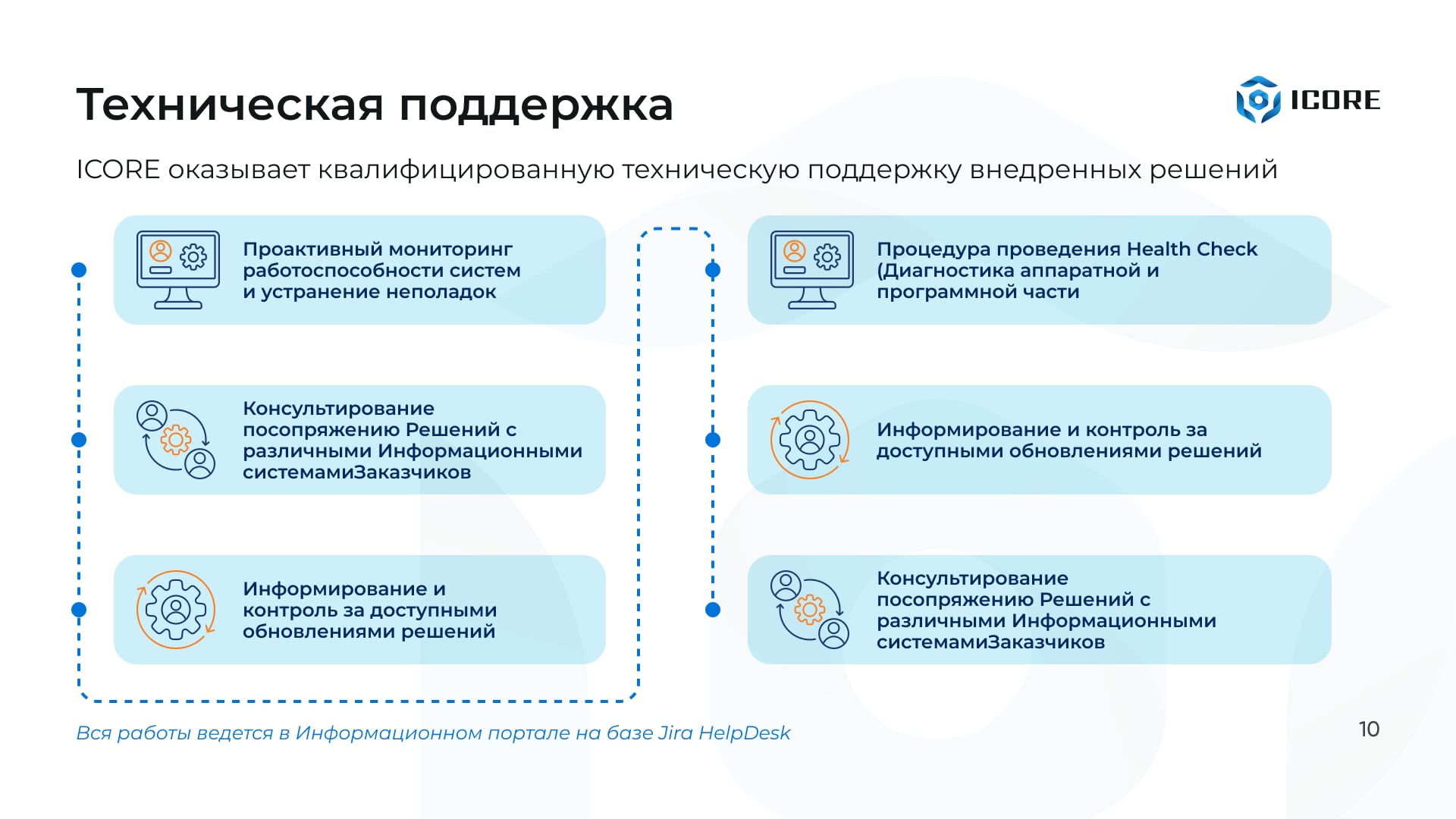 Техническая поддержка

ICORE

ICORE оказывает квалифицированную техническую поддержку внедренных решений

Проактивный мониторинг работоспособности систем и устранение неполадок

Консультирование посопряжению Решений с различными Информационными системамиЗаказчиков

Информирование и контроль за доступными обновлениями решений

Процедура проведения Health Check (Диагностика аппаратной и программной части

Информирование и контроль за доступными обновлениями решений

Консультирование посопряжению Решений с различными Информационными системамиЗаказчиков

Вся работы ведется в Информационном портале на базе Jira HelpDesk

10